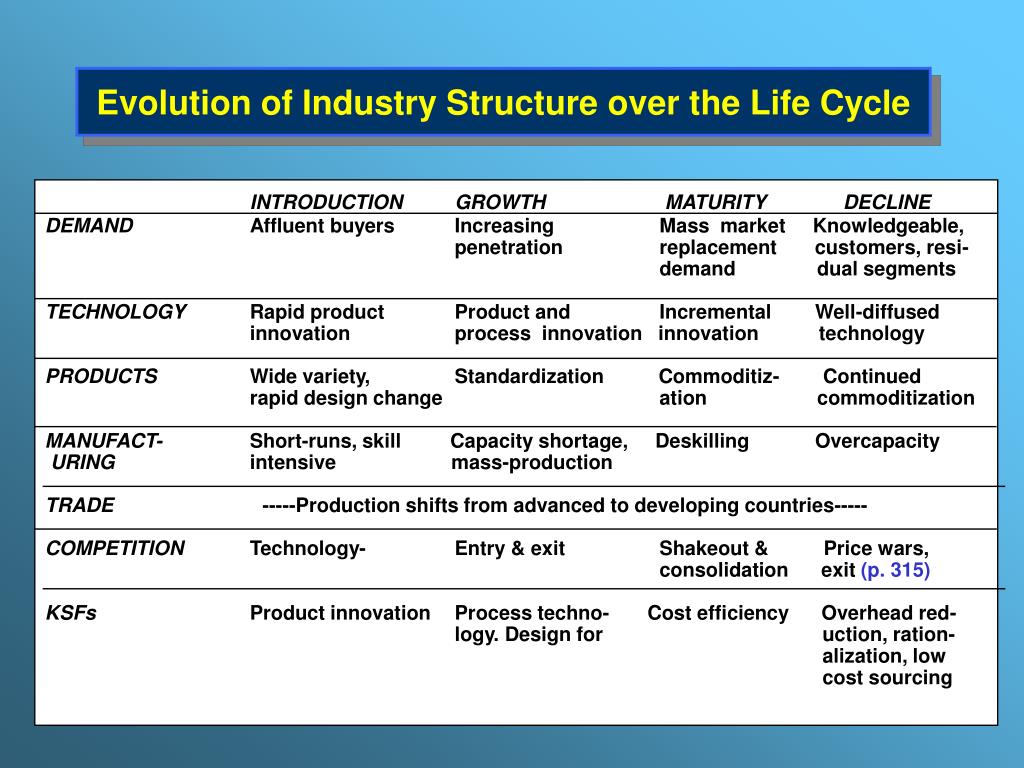 Evolution of Industry Structure over the Life Cycle

| | INTRODUCTION | GROWTH | MATURITY | DECLINE |
|---|---|---|---|---|
| DEMAND | Affluent buyers | Increasing penetration | Mass market replacement demand | Knowledgeable, customers, residual segments |
| TECHNOLOGY | Rapid product innovation | Product and process innovation | Incremental innovation | Well-diffused technology |
| PRODUCTS | Wide variety, rapid design change | Standardization | Commoditization | Continued commoditization |
| MANUFACTURING | Short-runs, skill intensive | Capacity shortage, mass-production | Deskilling | Overcapacity |
| TRADE | -----Production shifts from advanced to developing countries----- | | | |
| COMPETITION | Technology- | Entry & exit | Shakeout & consolidation | Price wars, exit (p. 315) |
| KSFs | Product innovation | Process technology. Design for | Cost efficiency | Overhead reduction, rationalization, low cost sourcing |